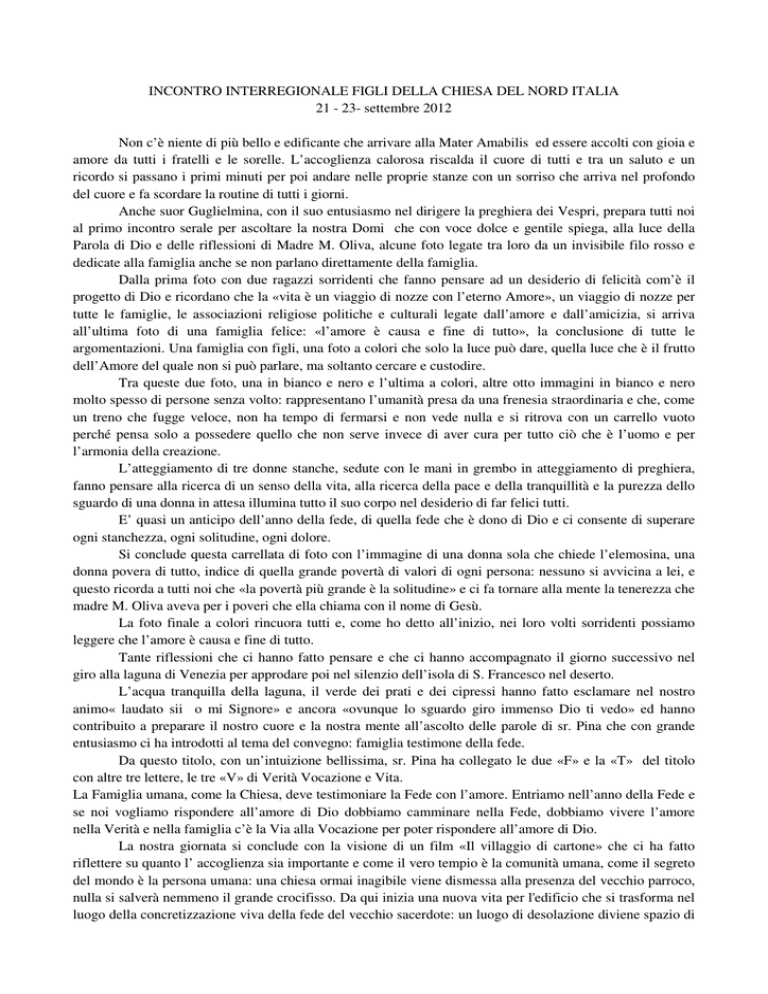 INCONTRO INTERREGIONALE FIGLI DELLA CHIESA DEL NORD ITALIA
21 - 23- settembre 2012

Non c'è niente di più bello e edificante che arrivare alla Mater Amabilis ed essere accolti con gioia e amore da tutti i fratelli e le sorelle. L'accoglienza calorosa riscalda il cuore di tutti e tra un saluto e un ricordo si passano i primi minuti per poi andare nelle proprie stanze con un sorriso che arriva nel profondo del cuore e fa scordare la routine di tutti i giorni.

Anche suor Guglielmina, con il suo entusiasmo nel dirigere la preghiera dei Vespri, prepara tutti noi al primo incontro serale per ascoltare la nostra Domi che con voce dolce e gentile spiega, alla luce della Parola di Dio e delle riflessioni di Madre M. Oliva, alcune foto legate tra loro da un invisibile filo rosso e dedicate alla famiglia anche se non parlano direttamente della famiglia.

Dalla prima foto con due ragazzi sorridenti che fanno pensare ad un desiderio di felicità com'è il progetto di Dio e ricordano che la «vita è un viaggio di nozze con l'eterno Amore», un viaggio di nozze per tutte le famiglie, le associazioni religiose politiche e culturali legate dall'amore e dall'amicizia, si arriva all'ultima foto di una famiglia felice: «l'amore è causa e fine di tutto», la conclusione di tutte le argomentazioni. Una famiglia con figli, una foto a colori che solo la luce può dare, quella luce che è il frutto dell'Amore del quale non si può parlare, ma soltanto cercare e custodire.

Tra queste due foto, una in bianco e nero e l'ultima a colori, altre otto immagini in bianco e nero molto spesso di persone senza volto: rappresentano l'umanità presa da una frenesia straordinaria e che, come un treno che fugge veloce, non ha tempo di fermarsi e non vede nulla e si ritrova con un carrello vuoto perché pensa solo a possedere quello che non serve invece di aver cura per tutto ciò che è l'uomo e per l'armonia della creazione.

L'atteggiamento di tre donne stanche, sedute con le mani in grembo in atteggiamento di preghiera, fanno pensare alla ricerca di un senso della vita, alla ricerca della pace e della tranquillità e la purezza dello sguardo di una donna in attesa illumina tutto il suo corpo nel desiderio di far felici tutti.

E' quasi un anticipo dell'anno della fede, di quella fede che è dono di Dio e ci consente di superare ogni stanchezza, ogni solitudine, ogni dolore.

Si conclude questa carrellata di foto con l'immagine di una donna sola che chiede l'elemosina, una donna povera di tutto, indice di quella grande povertà di valori di ogni persona: nessuno si avvicina a lei, e questo ricorda a tutti noi che «la povertà più grande è la solitudine» e ci fa tornare alla mente la tenerezza che madre M. Oliva aveva per i poveri che ella chiama con il nome di Gesù.

La foto finale a colori rincuora tutti e, come ho detto all'inizio, nei loro volti sorridenti possiamo leggere che l'amore è causa e fine di tutto.

Tante riflessioni che ci hanno fatto pensare e che ci hanno accompagnato il giorno successivo nel giro alla laguna di Venezia per approdare poi nel silenzio dell'isola di S. Francesco nel deserto.

L'acqua tranquilla della laguna, il verde dei prati e dei cipressi hanno fatto esclamare nel nostro animo« laudato sii o mi Signore» e ancora «ovunque lo sguardo giro immenso Dio ti vedo» ed hanno contribuito a preparare il nostro cuore e la nostra mente all'ascolto delle parole di sr. Pina che con grande entusiasmo ci ha introdotti al tema del convegno: famiglia testimone della fede.

Da questo titolo, con un'intuizione bellissima, sr. Pina ha collegato le due «F» e la «T» del titolo con altre tre lettere, le tre «V» di Verità Vocazione e Vita.
La Famiglia umana, come la Chiesa, deve testimoniare la Fede con l'amore. Entriamo nell'anno della Fede e se noi vogliamo rispondere all'amore di Dio dobbiamo camminare nella Fede, dobbiamo vivere l'amore nella Verità e nella famiglia c'è la Via alla Vocazione per poter rispondere all'amore di Dio.

La nostra giornata si conclude con la visione di un film «Il villaggio di cartone» che ci ha fatto riflettere su quanto l' accoglienza sia importante e come il vero tempio è la comunità umana, come il segreto del mondo è la persona umana: una chiesa ormai inagibile viene dismessa alla presenza del vecchio parroco, nulla si salverà nemmeno il grande crocifisso. Da qui inizia una nuova vita per l'edificio che si trasforma nel luogo della concretizzazione viva della fede del vecchio sacerdote: un luogo di desolazione diviene spazio di